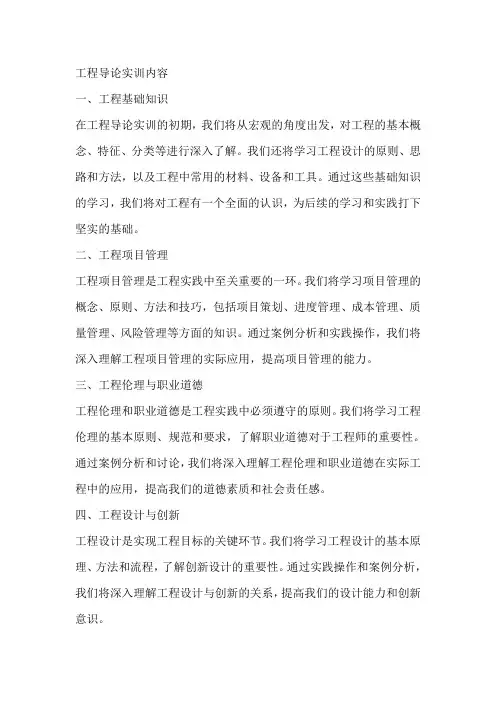 工程导论实训内容

一、工程基础知识

在工程导论实训的初期，我们将从宏观的角度出发，对工程的基本概念、特征、分类等进行深入了解。我们还将学习工程设计的原则、思路和方法，以及工程中常用的材料、设备和工具。通过这些基础知识的学习，我们将对工程有一个全面的认识，为后续的学习和实践打下坚实的基础。

二、工程项目管理

工程项目管理是工程实践中至关重要的一环。我们将学习项目管理的概念、原则、方法和技巧，包括项目策划、进度管理、成本管理、质量管理、风险管理等方面的知识。通过案例分析和实践操作，我们将深入理解工程项目管理的实际应用，提高项目管理的能力。

三、工程伦理与职业道德

工程伦理和职业道德是工程实践中必须遵守的原则。我们将学习工程伦理的基本原则、规范和要求，了解职业道德对于工程师的重要性。通过案例分析和讨论，我们将深入理解工程伦理和职业道德在实际工程中的应用，提高我们的道德素质和社会责任感。

四、工程设计与创新

工程设计是实现工程目标的关键环节。我们将学习工程设计的基本原理、方法和流程，了解创新设计的重要性。通过实践操作和案例分析，我们将深入理解工程设计与创新的关系，提高我们的设计能力和创新意识。